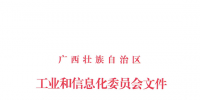 广西壮族自治区

工业和信息化委员会文件